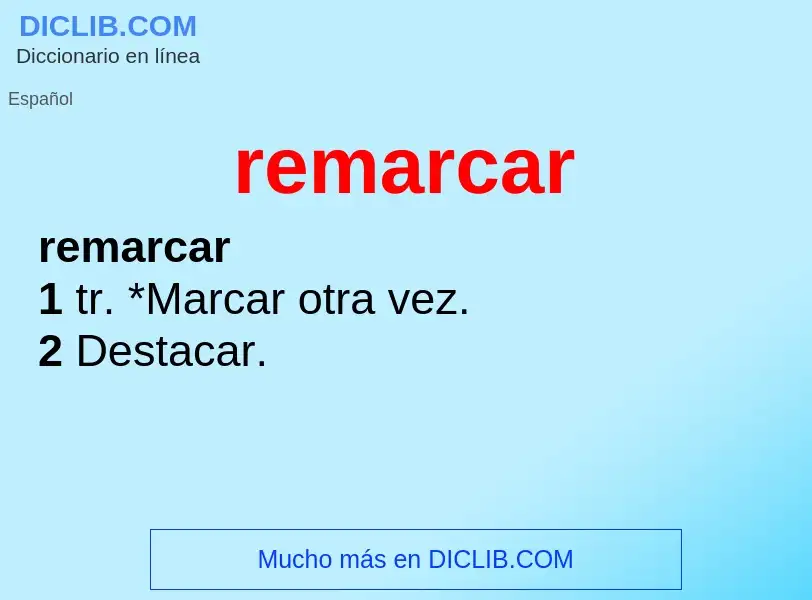 DICLIB.COM
Diccionario en línea

Español

remarcar

remarcar
1 tr. *Marcar otra vez.
2 Destacar.

Mucho más en DICLIB.COM